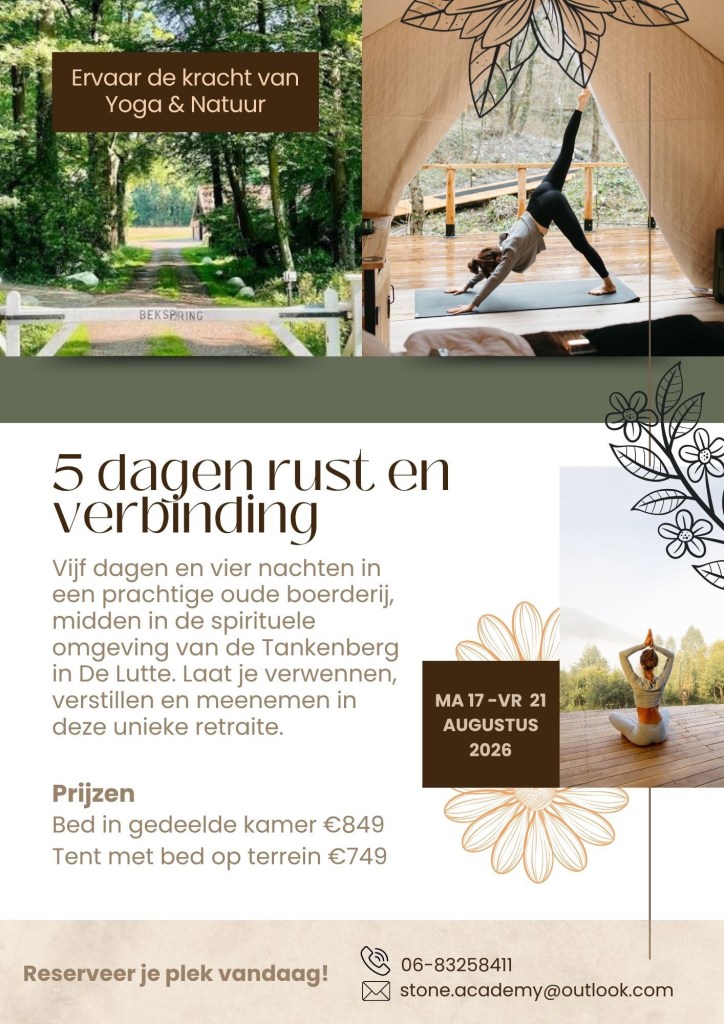 Ervaar de kracht van Yoga & Natuur

BEKSPRING

5 dagen rust en verbinding

Vijf dagen en vier nachten in een prachtige oude boerderij, midden in de spirituele omgeving van de Tankenberg in De Lutte. Laat je verwennen, verstillen en meenemen in deze unieke retraite.

MA 17 -VR 21 AUGUSTUS 2026

Prijzen
Bed in gedeelde kamer €849
Tent met bed op terrein €749

Reserveer je plek vandaag!

06-83258411
stone.academy@outlook.com